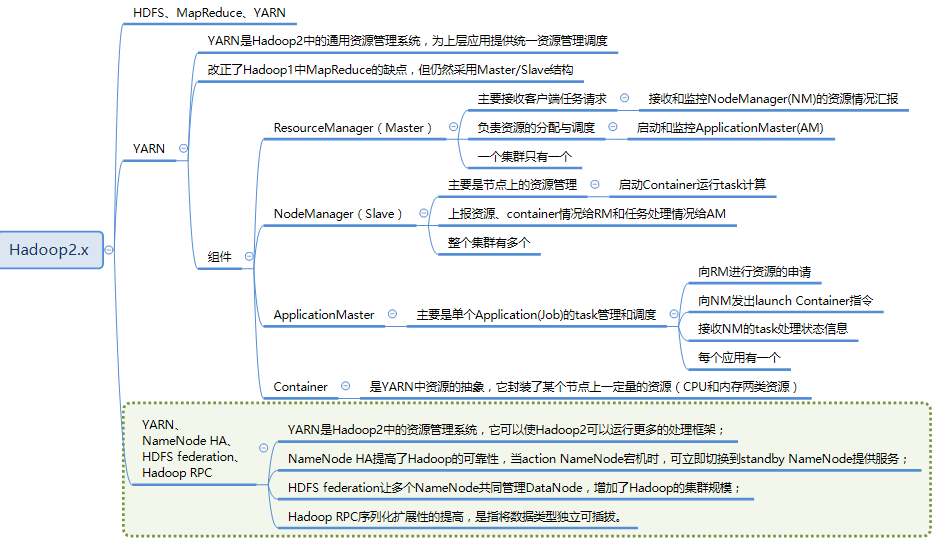 Hadoop2.x

HDFS、MapReduce、YARN

YARN

YARN是Hadoop2中的通用资源管理系统，为上层应用提供统一资源管理调度

改正了Hadoop1中MapReduce的缺点，但仍然采用Master/Slave结构

组件

ResourceManager（Master）

主要接收客户端任务请求

接收和监控NodeManager(NM)的资源情况汇报

负责资源的分配与调度

启动和监控ApplicationMaster(AM)

一个集群只有一个

NodeManager（Slave）

主要是节点上的资源管理

启动Container运行task计算

上报资源、container情况给RM和任务处理情况给AM

整个集群有多个

ApplicationMaster

主要是单个Application(Job)的task管理和调度

向RM进行资源的申请

向NM发出launch Container指令

接收NM的task处理状态信息

每个应用有一个

Container

是YARN中资源的抽象，它封装了某个节点上一定量的资源（CPU和内存两类资源）

YARN、NameNode HA、HDFS federation、Hadoop RPC

YARN是Hadoop2中的资源管理系统，它可以使Hadoop2可以运行更多的处理框架；

NameNode HA提高了Hadoop的可靠性，当action NameNode宕机时，可立即切换到standby NameNode提供服务；

HDFS federation让多个NameNode共同管理DataNode，增加了Hadoop的集群规模；

Hadoop RPC序列化扩展性的提高，是指将数据类型独立可插拔。